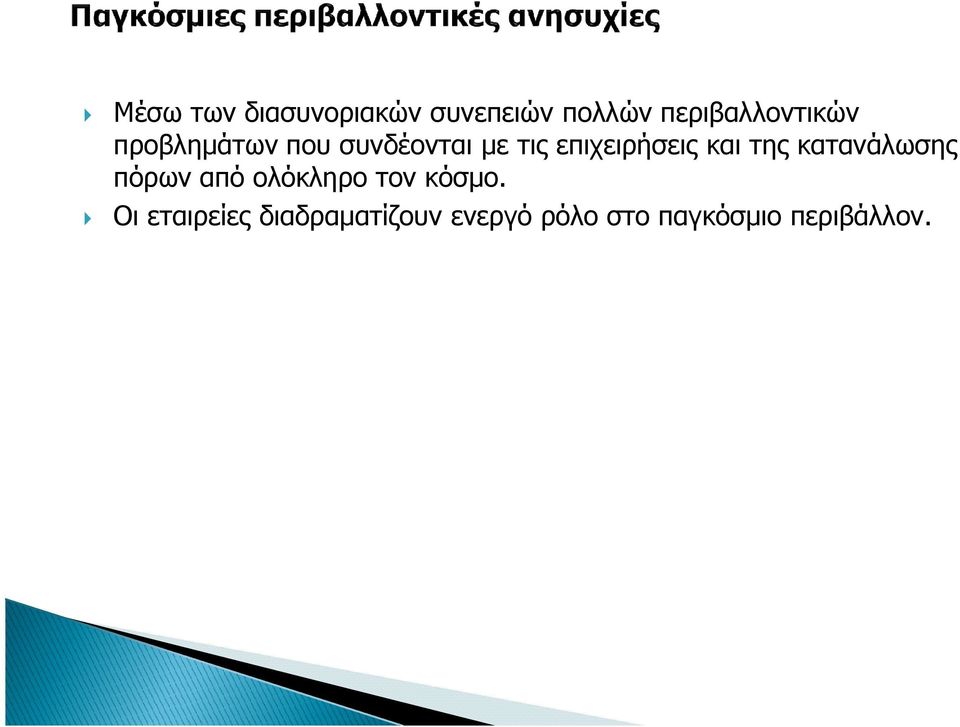 Παγκόσμιες περιβαλλοντικές ανησυχίες

Μέσω των διασυνοριακών συνεπειών πολλών περιβαλλοντικών προβλημάτων που συνδέονται με τις επιχειρήσεις και της κατανάλωσης πόρων από ολόκληρο τον κόσμο.

Οι εταιρείες διαδραματίζουν ενεργό ρόλο στο παγκόσμιο περιβάλλον.